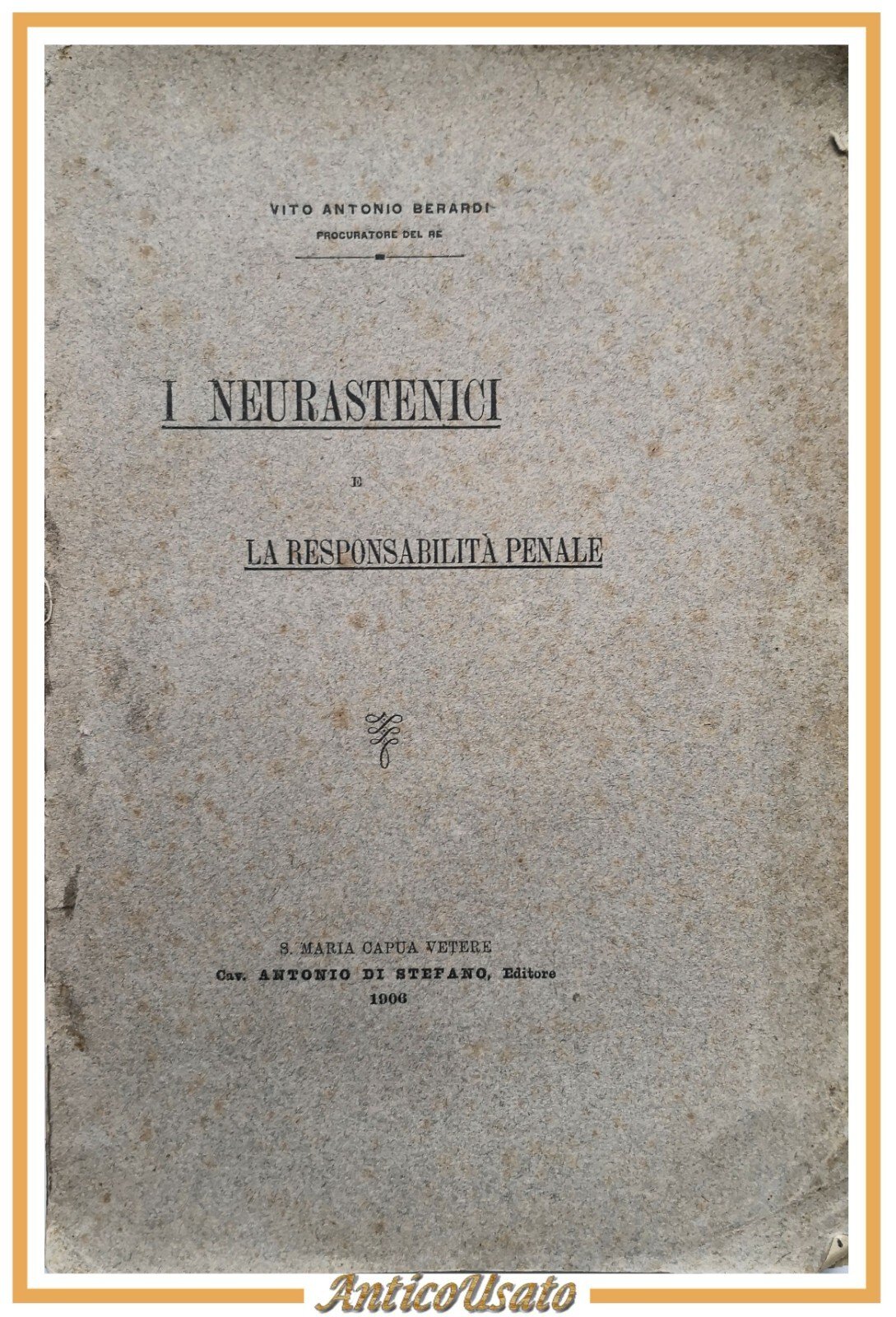 VITO ANTONIO BERARDI
PROCURATORE DEL RE

I NEURASTENICI

E

LA RESPONSABILITÀ PENALE

S. MARIA CAPUA VETERE
Cav. ANTONIO DI STEFANO, Editore
1906

AnticoUsato